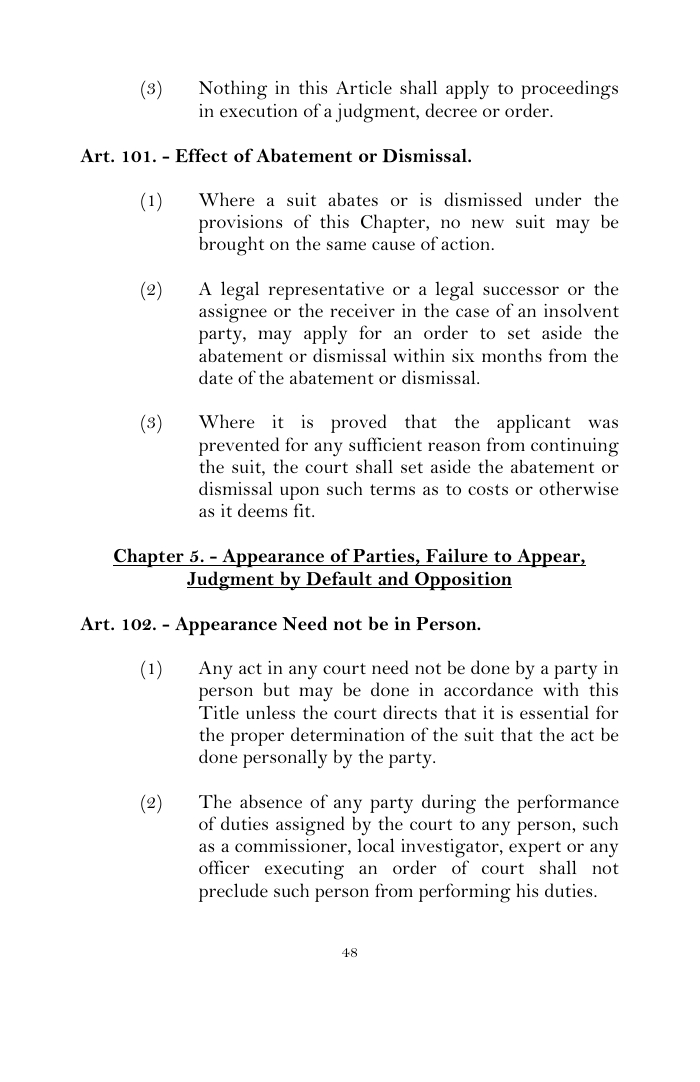 (3) Nothing in this Article shall apply to proceedings in execution of a judgment, decree or order.

Art. 101. - Effect of Abatement or Dismissal.

(1) Where a suit abates or is dismissed under the provisions of this Chapter, no new suit may be brought on the same cause of action.

(2) A legal representative or a legal successor or the assignee or the receiver in the case of an insolvent party, may apply for an order to set aside the abatement or dismissal within six months from the date of the abatement or dismissal.

(3) Where it is proved that the applicant was prevented for any sufficient reason from continuing the suit, the court shall set aside the abatement or dismissal upon such terms as to costs or otherwise as it deems fit.

Chapter 5. - Appearance of Parties, Failure to Appear, Judgment by Default and Opposition

Art. 102. - Appearance Need not be in Person.

(1) Any act in any court need not be done by a party in person but may be done in accordance with this Title unless the court directs that it is essential for the proper determination of the suit that the act be done personally by the party.

(2) The absence of any party during the performance of duties assigned by the court to any person, such as a commissioner, local investigator, expert or any officer executing an order of court shall not preclude such person from performing his duties.

48